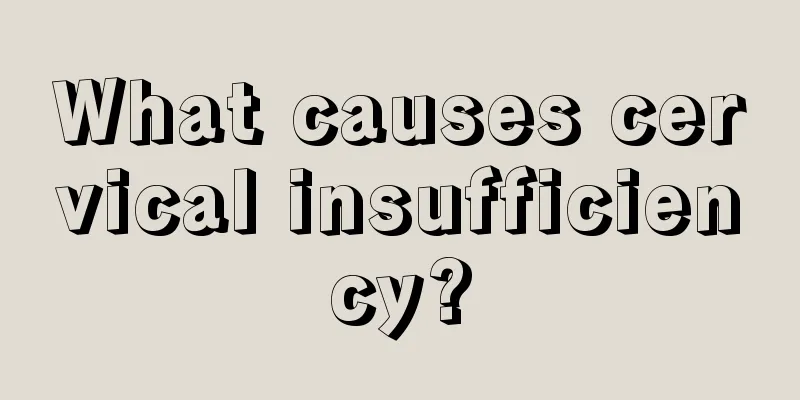 What causes cervical insufficiency?